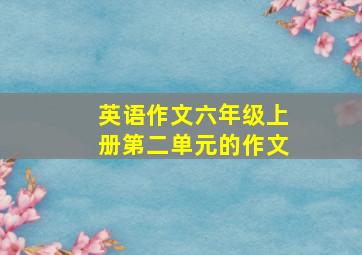 英语作文六年级上册第二单元的作文